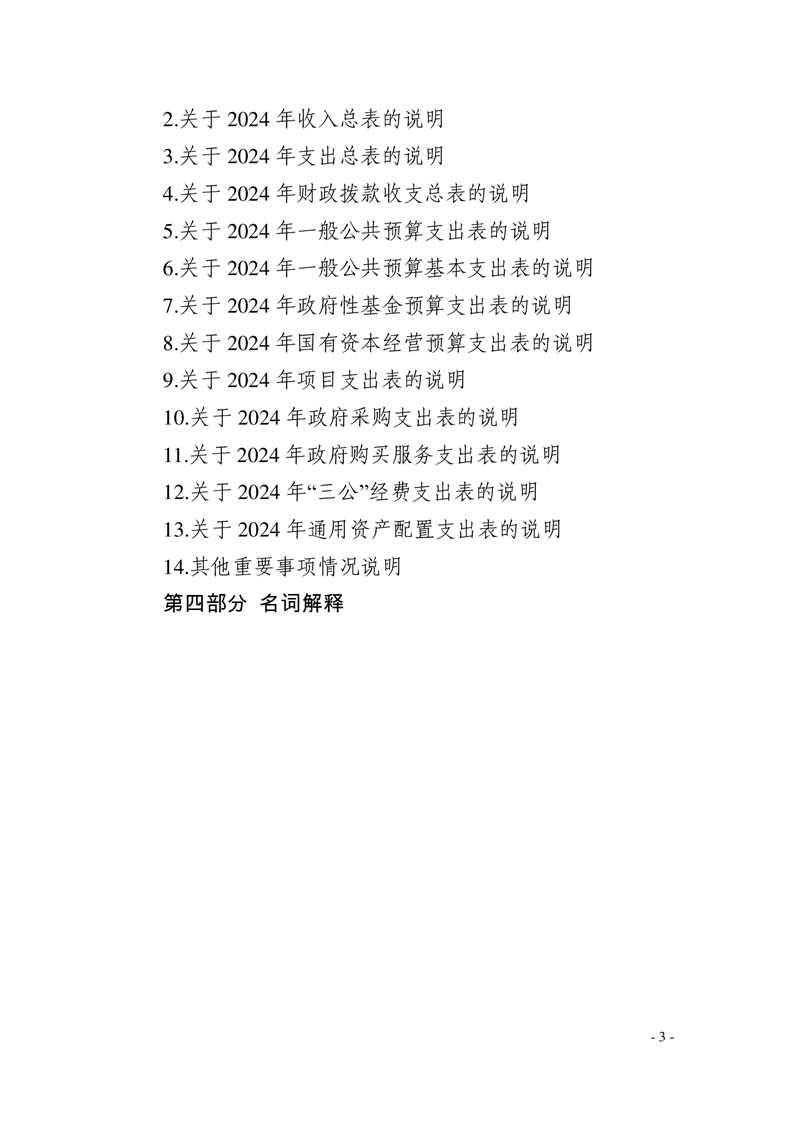 2.关于2024年收入总表的说明
3.关于2024年支出总表的说明
4.关于2024年财政拨款收支总表的说明
5.关于2024年一般公共预算支出表的说明
6.关于2024年一般公共预算基本支出表的说明
7.关于2024年政府性基金预算支出表的说明
8.关于2024年国有资本经营预算支出表的说明
9.关于2024年项目支出表的说明
10.关于2024年政府采购支出表的说明
11.关于2024年政府购买服务支出表的说明
12.关于2024年“三公”经费支出表的说明
13.关于2024年通用资产配置支出表的说明
14.其他重要事项情况说明
第四部分 名词解释

- 3 -